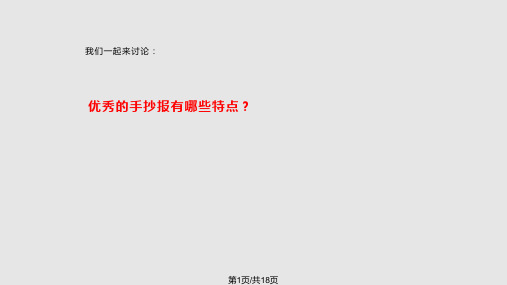 我们一起来讨论：

优秀的手抄报有哪些特点？

第1页/共18页